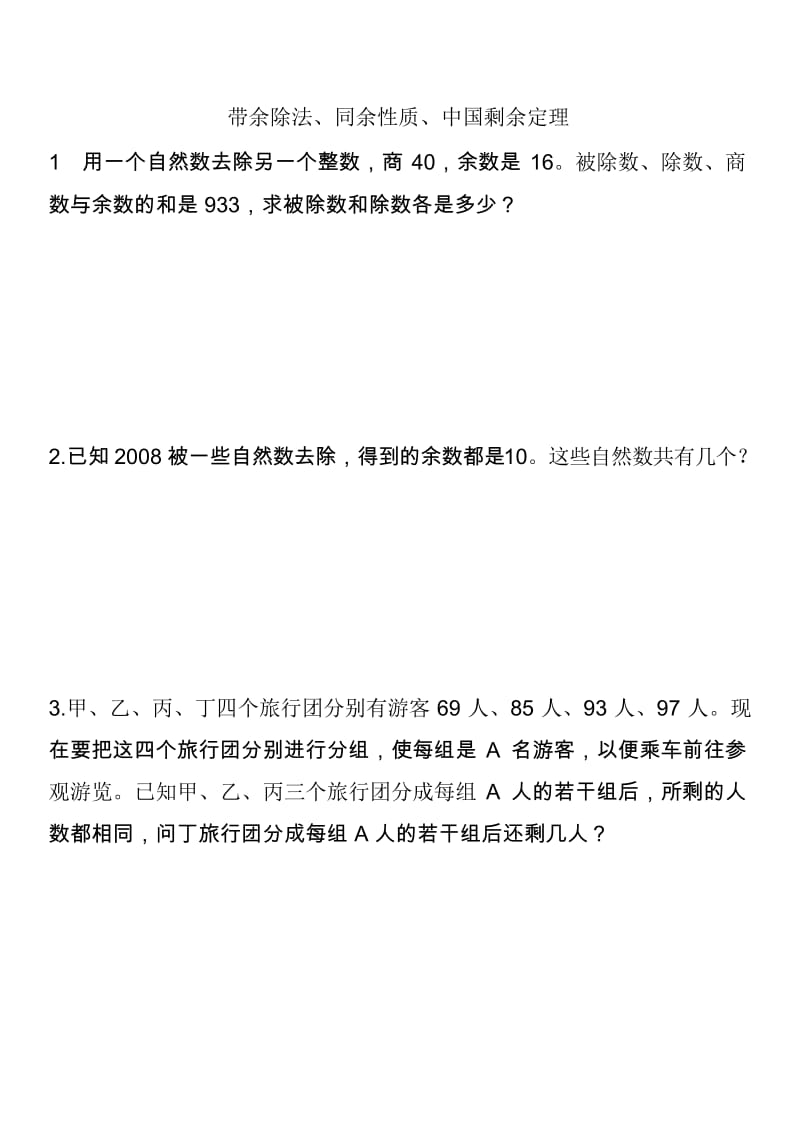 带余除法、同余性质、中国剩余定理

1　用一个自然数去除另一个整数，商 40，余数是 16。被除数、除数、商数与余数的和是 933，求被除数和除数各是多少？

2.已知 2008 被一些自然数去除，得到的余数都是10。这些自然数共有几个？

3.甲、乙、丙、丁四个旅行团分别有游客 69 人、85 人、93 人、97 人。现在要把这四个旅行团分别进行分组，使每组是 A 名游客，以便乘车前往参观游览。已知甲、乙、丙三个旅行团分成每组 A 人的若干组后，所剩的人数都相同，问丁旅行团分成每组 A 人的若干组后还剩几人？